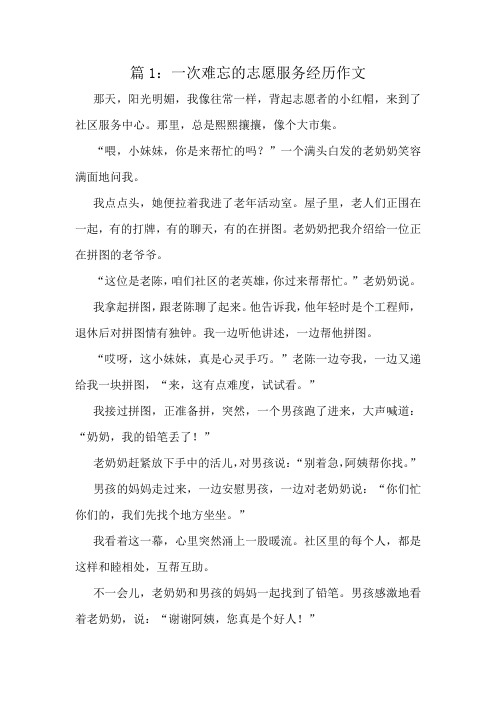 篇 1：一次难忘的志愿服务经历作文

那天，阳光明媚，我像往常一样，背起志愿者的小红帽，来到了社区服务中心。那里，总是熙熙攘攘，像个大市集。

“喂，小妹妹，你是来帮忙的吗？”一个满头白发的老奶奶笑容满面地问我。

我点点头，她便拉着我进了老年活动室。屋子里，老人们正围在一起，有的打牌，有的聊天，有的在拼图。老奶奶把我介绍给一位正在拼图的老爷爷。

“这位是老陈，咱们社区的老英雄，你过来帮帮忙。”老奶奶说。

我拿起拼图，跟老陈聊了起来。他告诉我，他年轻时是个工程师，退休后对拼图情有独钟。我一边听他讲述，一边帮他拼图。

“哎呀，这小妹妹，真是心灵手巧。”老陈一边夸我，一边又递给我一块拼图，“来，这有点难度，试试看。”

我接过拼图，正准备拼，突然，一个男孩跑了进来，大声喊道：“奶奶，我的铅笔丢了！”

老奶奶赶紧放下手中的活儿，对男孩说：“别着急，阿姨帮你找。”

男孩的妈妈走过来，一边安慰男孩，一边对老奶奶说：“你们忙你们的，我们先找个地方坐坐。”

我看着这一幕，心里突然涌上一股暖流。社区里的每个人，都是这样和睦相处，互帮互助。

不一会儿，老奶奶和男孩的妈妈一起找到了铅笔。男孩感激地看着老奶奶，说：“谢谢阿姨，您真是个好人！”